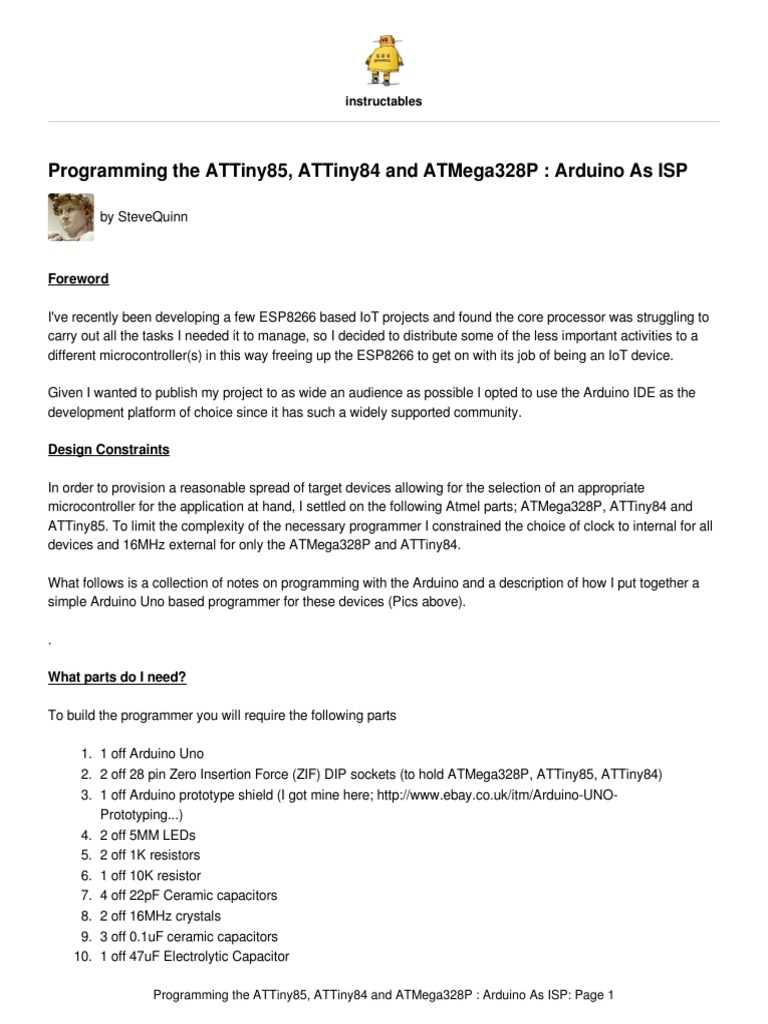 instructables

Programming the ATTiny85, ATTiny84 and ATMega328P : Arduino As ISP

by SteveQuinn

Foreword

I've recently been developing a few ESP8266 based IoT projects and found the core processor was struggling to carry out all the tasks I needed it to manage, so I decided to distribute some of the less important activities to a different microcontroller(s) in this way freeing up the ESP8266 to get on with its job of being an IoT device.

Given I wanted to publish my project to as wide an audience as possible I opted to use the Arduino IDE as the development platform of choice since it has such a widely supported community.

Design Constraints

In order to provision a reasonable spread of target devices allowing for the selection of an appropriate microcontroller for the application at hand, I settled on the following Atmel parts; ATMega328P, ATTiny84 and ATTiny85. To limit the complexity of the necessary programmer I constrained the choice of clock to internal for all devices and 16MHz external for only the ATMega328P and ATTiny84.

What follows is a collection of notes on programming with the Arduino and a description of how I put together a simple Arduino Uno based programmer for these devices (Pics above).

.

What parts do I need?

To build the programmer you will require the following parts

1. 1 off Arduino Uno
2. 2 off 28 pin Zero Insertion Force (ZIF) DIP sockets (to hold ATMega328P, ATTiny85, ATTiny84)
3. 1 off Arduino prototype shield (I got mine here; http://www.ebay.co.uk/itm/Arduino-UNO-Prototyping...)
4. 2 off 5MM LEDs
5. 2 off 1K resistors
6. 1 off 10K resistor
7. 4 off 22pF Ceramic capacitors
8. 2 off 16MHz crystals
9. 3 off 0.1uF ceramic capacitors
10. 1 off 47uF Electrolytic Capacitor

Programming the ATTiny85, ATTiny84 and ATMega328P : Arduino As ISP: Page 1